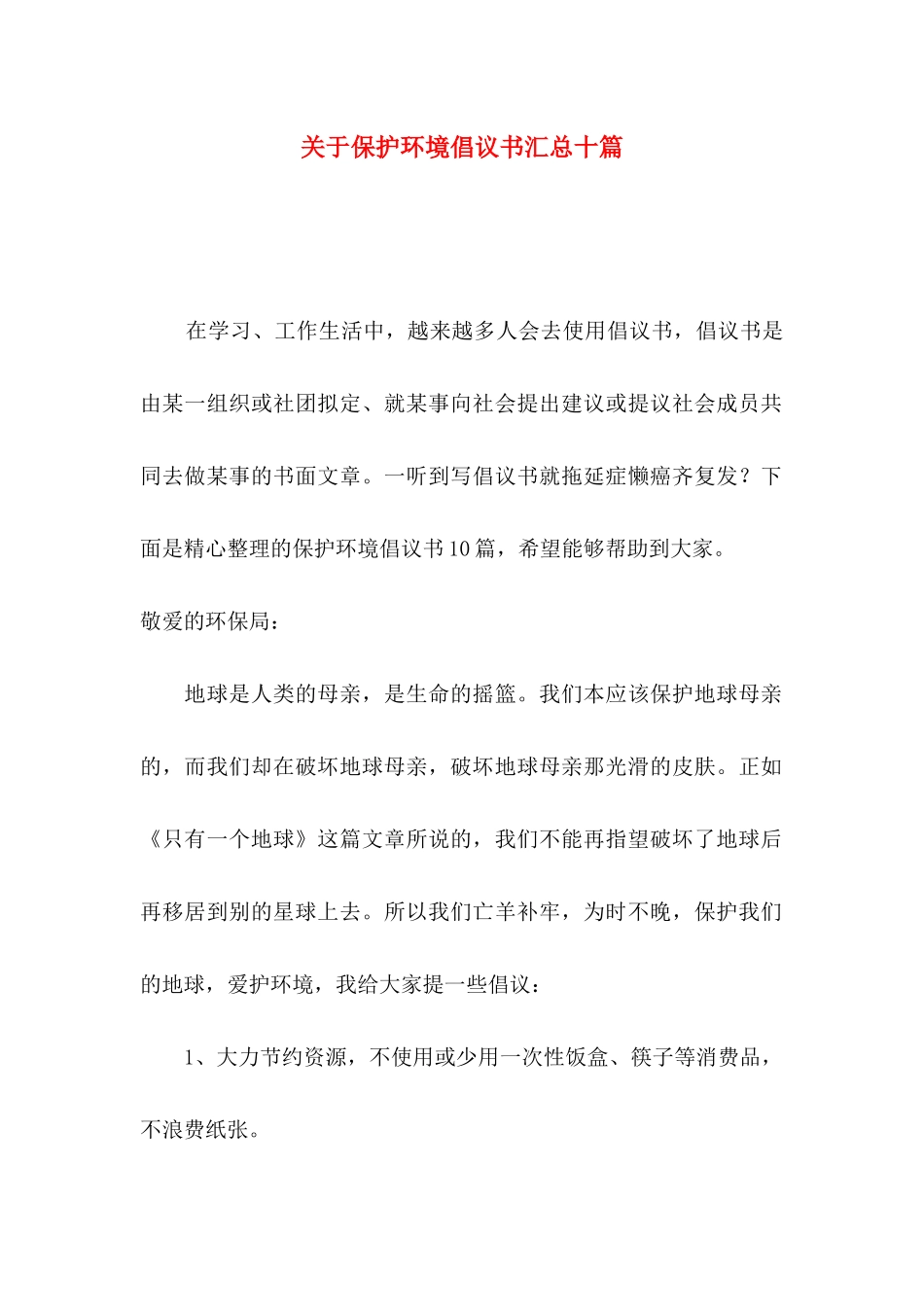 关于保护环境倡议书汇总十篇

在学习、工作生活中，越来越多人会去使用倡议书，倡议书是由某一组织或社团拟定、就某事向社会提出建议或提议社会成员共同去做某事的书面文章。一听到写倡议书就拖延症懒癌齐复发？下面是精心整理的保护环境倡议书10篇，希望能够帮助到大家。

敬爱的环保局：

地球是人类的母亲，是生命的摇篮。我们本应该保护地球母亲的，而我们却在破坏地球母亲，破坏地球母亲那光滑的皮肤。正如《只有一个地球》这篇文章所说的，我们不能再指望破坏了地球后再移居到别的星球上去。所以我们亡羊补牢，为时不晚，保护我们的地球，爱护环境，我给大家提一些倡议：

1、大力节约资源，不使用或少用一次性饭盒、筷子等消费品，不浪费纸张。